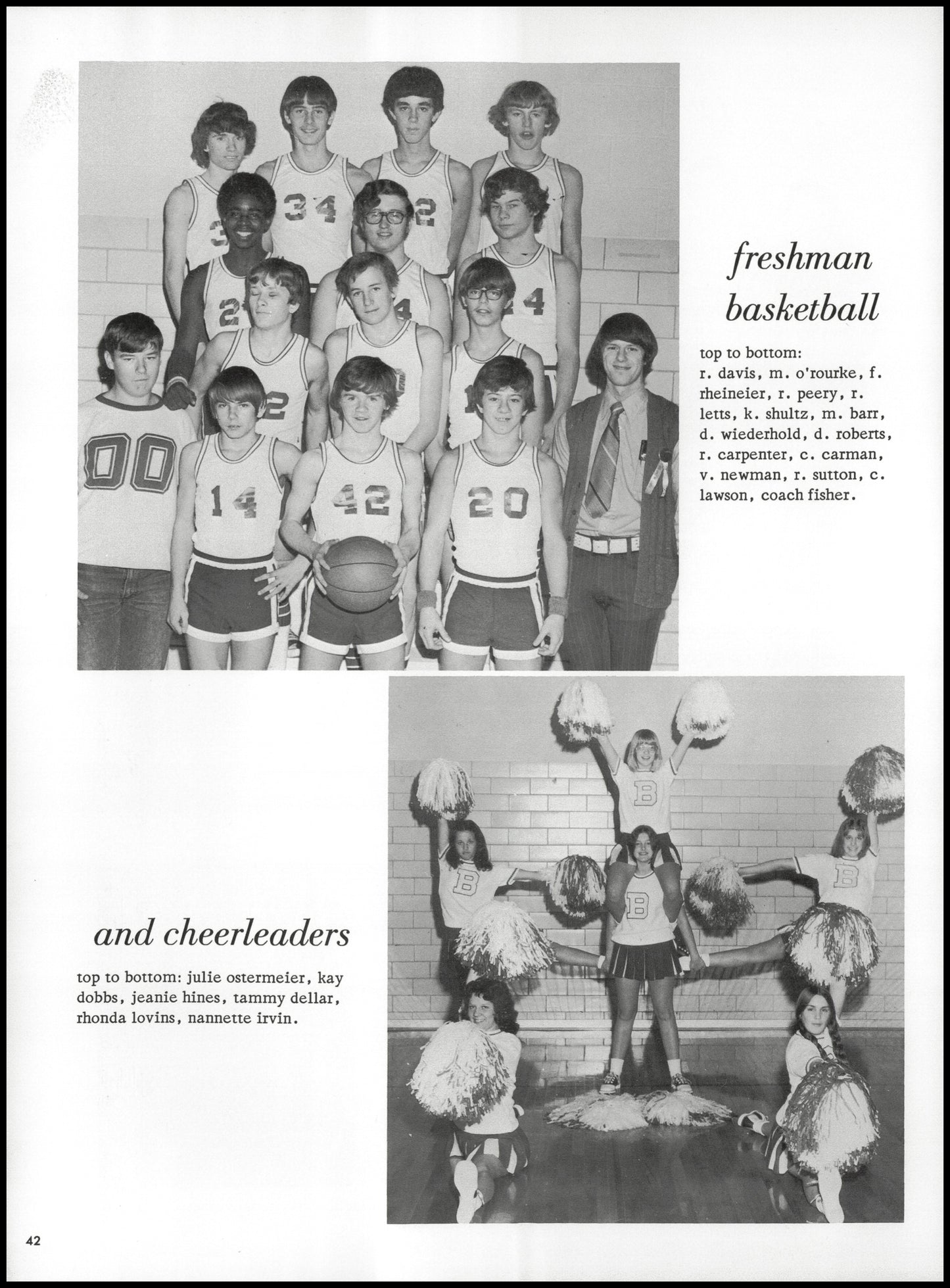 freshman basketball

top to bottom: r. davis, m. o'rourke, f. rheineier, r. peery, r. letts, k. shultz, m. barr, d. wiederhold, d. roberts, r. carpenter, c. carman, v. newman, r. sutton, c. lawson, coach fisher.

and cheerleaders

top to bottom: julie ostermeier, kay dobbs, jeanie hines, tammy dellar, rhonda lovins, nannette irvin.

42